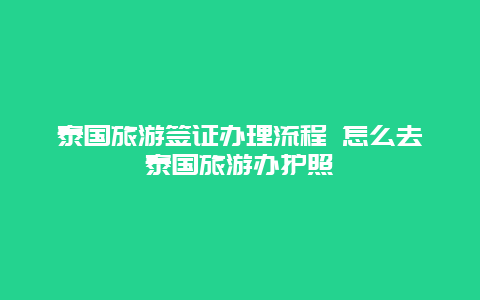 泰国旅游签证办理流程 怎么去泰国旅游办护照